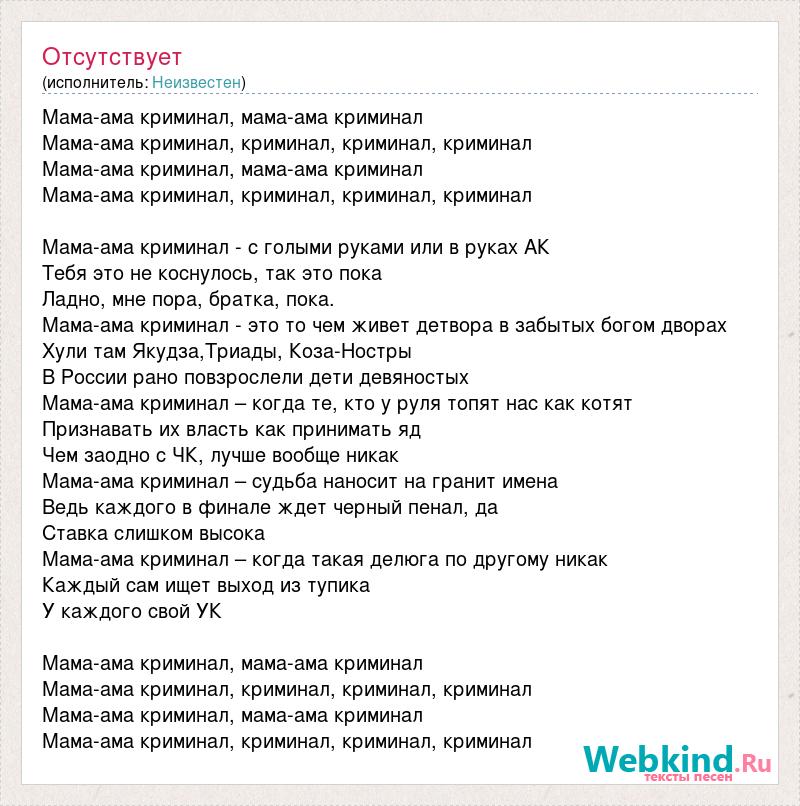 Отсутствует
(исполнитель: Неизвестен)

Мама-ама криминал, мама-ама криминал
Мама-ама криминал, криминал, криминал, криминал
Мама-ама криминал, мама-ама криминал
Мама-ама криминал, криминал, криминал, криминал

Мама-ама криминал - с голыми руками или в руках АК
Тебя это не коснулось, так это пока
Ладно, мне пора, братка, пока.
Мама-ама криминал - это то чем живет детвора в забытых богом дворах
Хули там Якудза,Триады, Коза-Ностры
В России рано повзрослели дети девяностых
Мама-ама криминал – когда те, кто у руля топят нас как котят
Признавать их власть как принимать яд
Чем заодно с ЧК, лучше вообще никак
Мама-ама криминал – судьба наносит на гранит имена
Ведь каждого в финале ждет черный пенал, да
Ставка слишком высока
Мама-ама криминал – когда такая делюга по другому никак
Каждый сам ищет выход из тупика
У каждого свой УК

Мама-ама криминал, мама-ама криминал
Мама-ама криминал, криминал, криминал, криминал
Мама-ама криминал, мама-ама криминал
Мама-ама криминал, криминал, криминал, криминал

Webkind.Ru
тексты песен